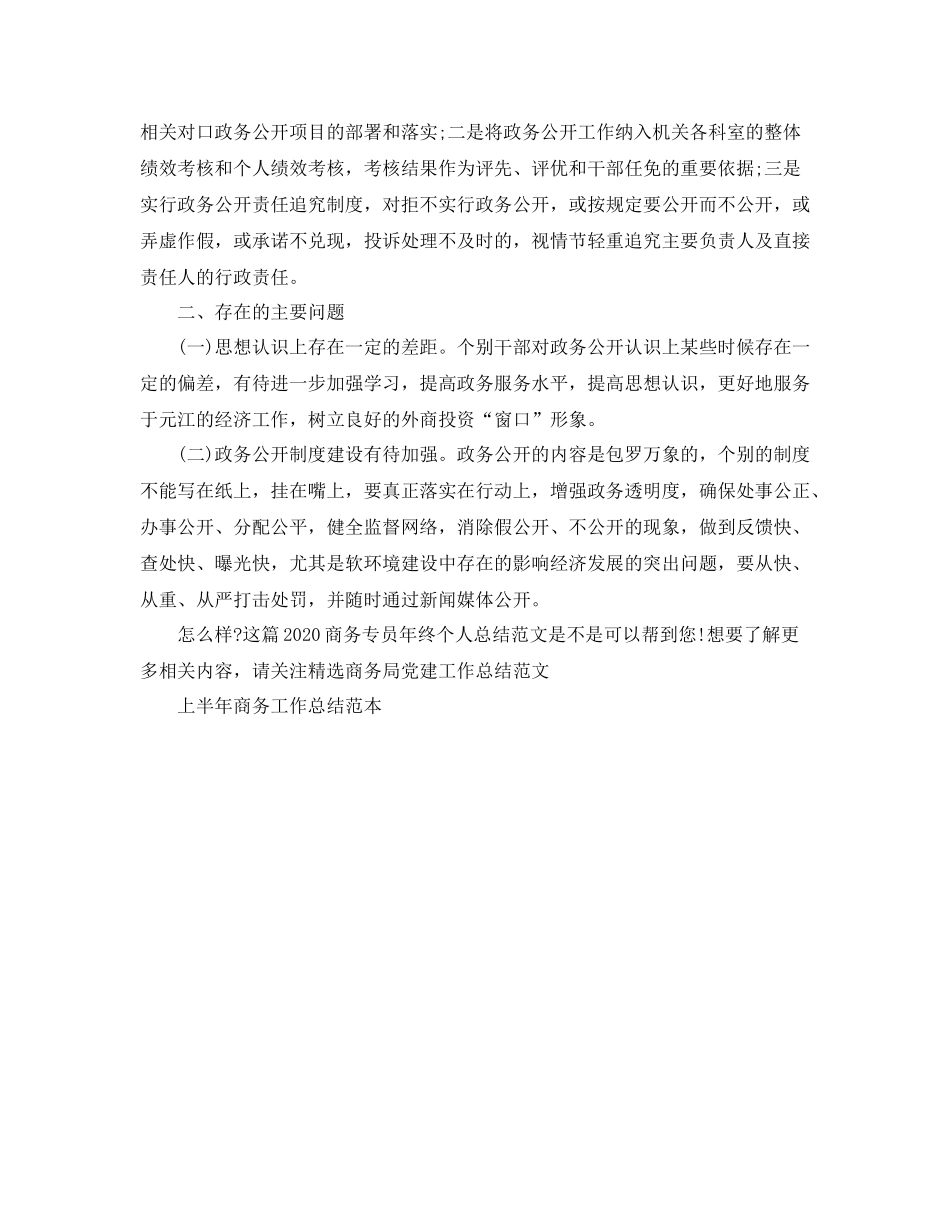 相关对口政务公开项目的部署和落实;二是将政务公开工作纳入机关各科室的整体绩效考核和个人绩效考核，考核结果作为评先、评优和干部任免的重要依据;三是实行政务公开责任追究制度，对拒不实行政务公开，或按规定要公开而不公开，或弄虚作假，或承诺不兑现，投诉处理不及时的，视情节轻重追究主要负责人及直接责任人的行政责任。

二、存在的主要问题

(一)思想认识上存在一定的差距。个别干部对政务公开认识上某些时候存在一定的偏差，有待进一步加强学习，提高政务服务水平，提高思想认识，更好地服务于元江的经济工作，树立良好的外商投资“窗口”形象。

(二)政务公开制度建设有待加强。政务公开的内容是包罗万象的，个别的制度不能写在纸上，挂在嘴上，要真正落实在行动上，增强政务透明度，确保处事公正、办事公开、分配公平，健全监督网络，消除假公开、不公开的现象，做到反馈快、查处快、曝光快，尤其是软环境建设中存在的影响经济发展的突出问题，要从快、从重、从严打击处罚，并随时通过新闻媒体公开。

怎么样?这篇2020商务专员年终个人总结范文是不是可以帮到您!想要了解更多相关内容，请关注精选商务局党建工作总结范文

上半年商务工作总结范本